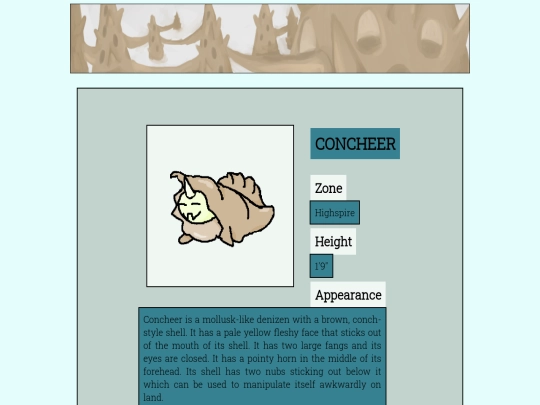 CONCHEER

Zone

Highspire

Height

1'9"

Appearance

Concheer is a mollusk-like denizen with a brown, conch-style shell. It has a pale yellow fleshy face that sticks out of the mouth of its shell. It has two large fangs and its eyes are closed. It has a pointy horn in the middle of its forehead. Its shell has two nubs sticking out below it which can be used to manipulate itself awkwardly on land.